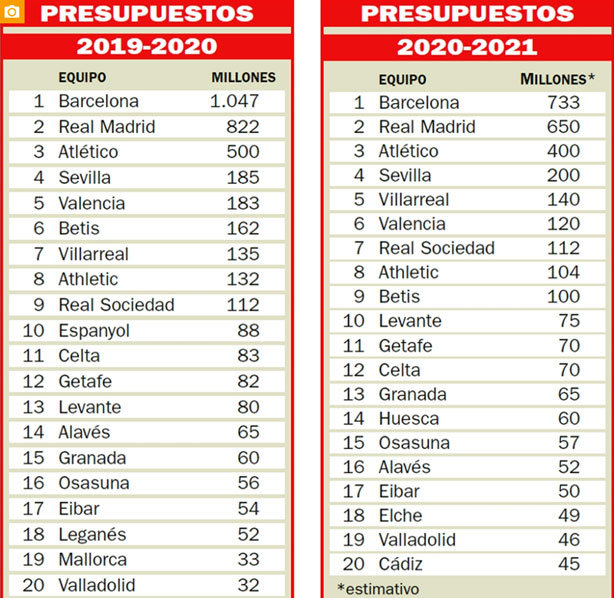 PRESUPUESTOS
2019-2020

| | EQUIPO | MILLONES |
|---|---|---|
| 1 | Barcelona | 1.047 |
| 2 | Real Madrid | 822 |
| 3 | Atlético | 500 |
| 4 | Sevilla | 185 |
| 5 | Valencia | 183 |
| 6 | Betis | 162 |
| 7 | Villarreal | 135 |
| 8 | Athletic | 132 |
| 9 | Real Sociedad | 112 |
| 10 | Espanyol | 88 |
| 11 | Celta | 83 |
| 12 | Getafe | 82 |
| 13 | Levante | 80 |
| 14 | Alavés | 65 |
| 15 | Granada | 60 |
| 16 | Osasuna | 56 |
| 17 | Eibar | 54 |
| 18 | Leganés | 52 |
| 19 | Mallorca | 33 |
| 20 | Valladolid | 32 |

PRESUPUESTOS
2020-2021

| | EQUIPO | MILLONES* |
|---|---|---|
| 1 | Barcelona | 733 |
| 2 | Real Madrid | 650 |
| 3 | Atlético | 400 |
| 4 | Sevilla | 200 |
| 5 | Villarreal | 140 |
| 6 | Valencia | 120 |
| 7 | Real Sociedad | 112 |
| 8 | Athletic | 104 |
| 9 | Betis | 100 |
| 10 | Levante | 75 |
| 11 | Getafe | 70 |
| 12 | Celta | 70 |
| 13 | Granada | 65 |
| 14 | Huesca | 60 |
| 15 | Osasuna | 57 |
| 16 | Alavés | 52 |
| 17 | Eibar | 50 |
| 18 | Elche | 49 |
| 19 | Valladolid | 46 |
| 20 | Cádiz | 45 |

*estimativo